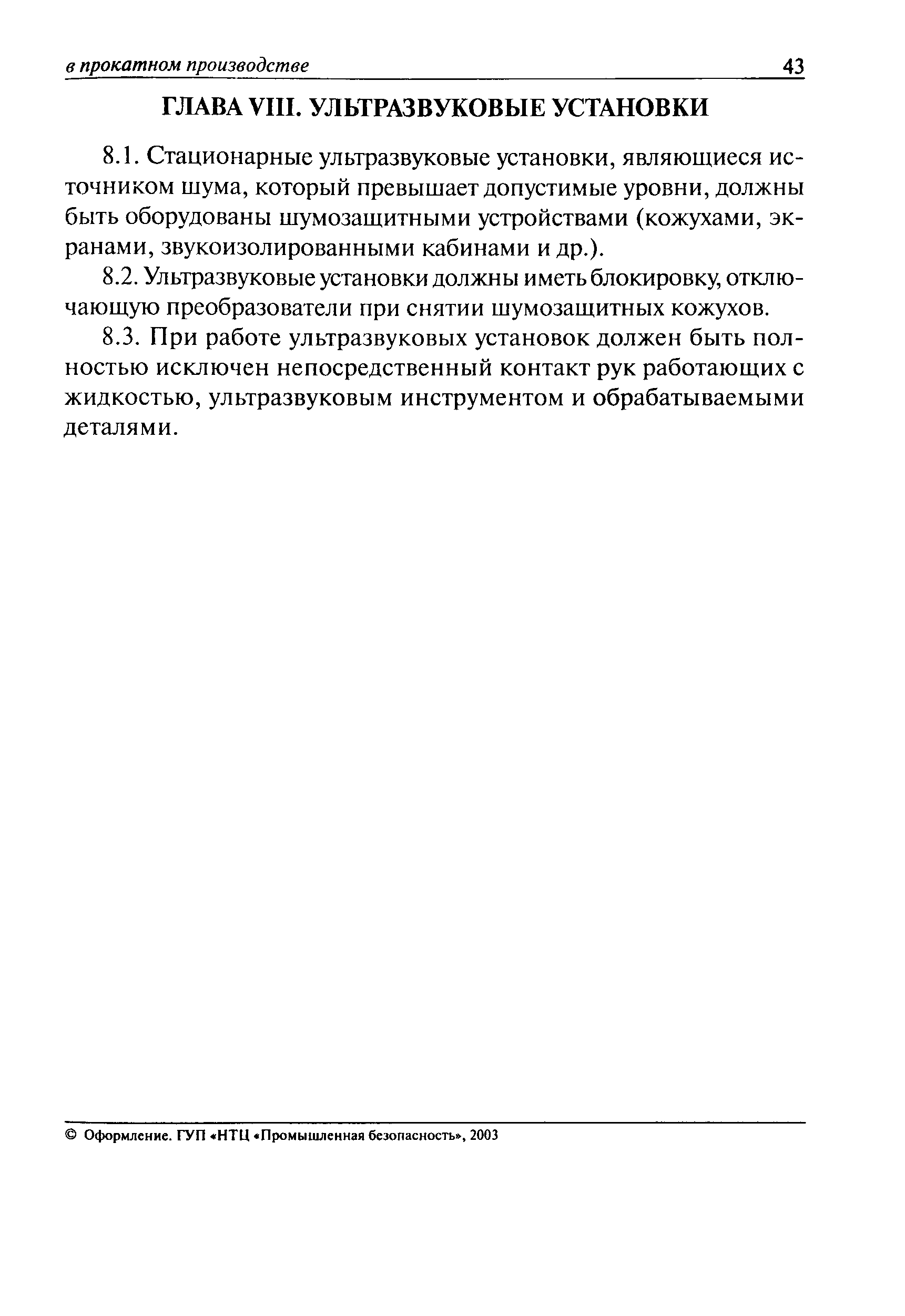 в прокатном производстве 43

ГЛАВА VIII. УЛЬТРАЗВУКОВЫЕ УСТАНОВКИ

8.1. Стационарные ультразвуковые установки, являющиеся источником шума, который превышает допустимые уровни, должны быть оборудованы шумозащитными устройствами (кожухами, экранами, звукоизолированными кабинами и др.).

8.2. Ультразвуковые установки должны иметь блокировку, отключающую преобразователи при снятии шумозащитных кожухов.

8.3. При работе ультразвуковых установок должен быть полностью исключен непосредственный контакт рук работающих с жидкостью, ультразвуковым инструментом и обрабатываемыми деталями.

© Оформление. ГУП «НТЦ «Промышленная безопасность», 2003